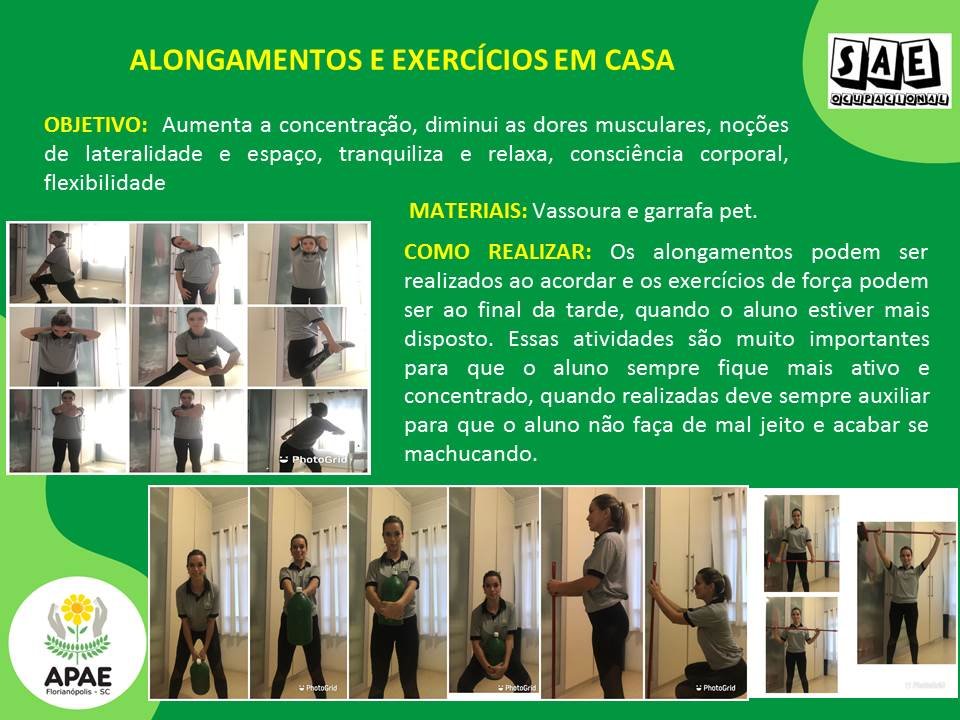 ALONGAMENTOS E EXERCÍCIOS EM CASA

SAE
OCUPACIONAL

OBJETIVO: Aumenta a concentração, diminui as dores musculares, noções de lateralidade e espaço, tranquiliza e relaxa, consciência corporal, flexibilidade

MATERIAIS: Vassoura e garrafa pet.

COMO REALIZAR: Os alongamentos podem ser realizados ao acordar e os exercícios de força podem ser ao final da tarde, quando o aluno estiver mais disposto. Essas atividades são muito importantes para que o aluno sempre fique mais ativo e concentrado, quando realizadas deve sempre auxiliar para que o aluno não faça de mal jeito e acabar se machucando.

PhotoGrid

PhotoGrid

PhotoGrid

PhotoGrid

APAE
Florianópolis - SC